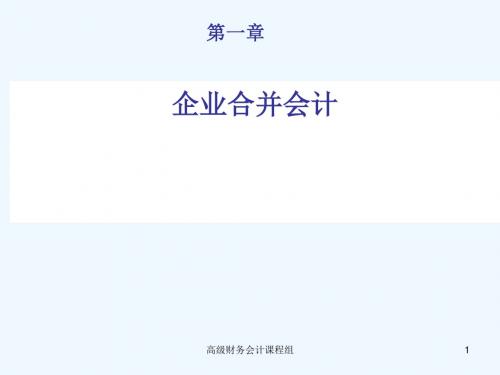 第一章

企业合并会计

高级财务会计课程组

1